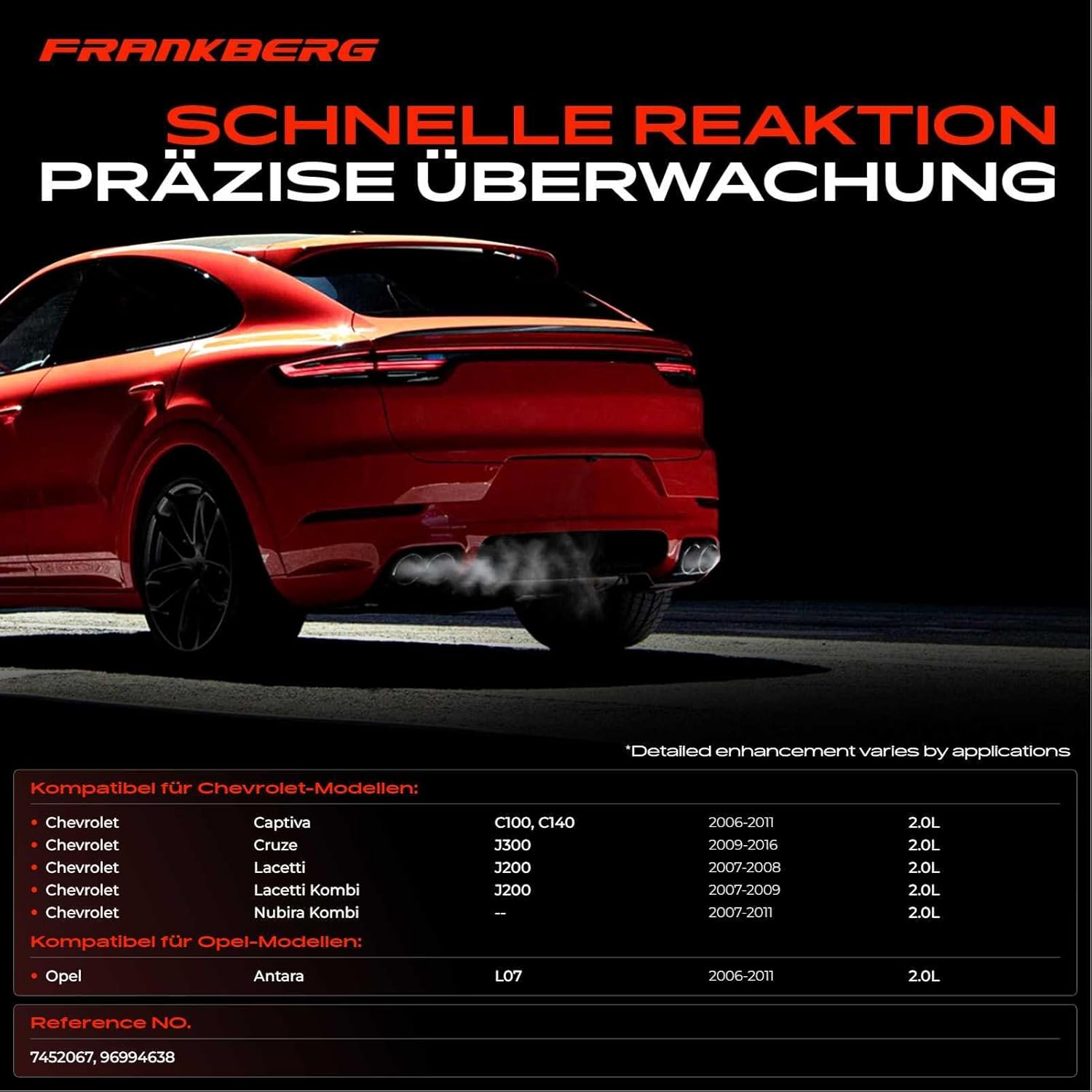 FRANKBERG

SCHNELLE REAKTION
PRÄZISE ÜBERWACHUNG

*Detailed enhancement varies by applications

Kompatibel für Chevrolet-Modellen:

• Chevrolet Captiva C100, C140 2006-2011 2.0L
• Chevrolet Cruze J300 2009-2016 2.0L
• Chevrolet Lacetti J200 2007-2008 2.0L
• Chevrolet Lacetti Kombi J200 2007-2009 2.0L
• Chevrolet Nubira Kombi -- 2007-2011 2.0L

Kompatibel für Opel-Modellen:

• Opel Antara L07 2006-2011 2.0L

Reference NO.

7452067, 96994638